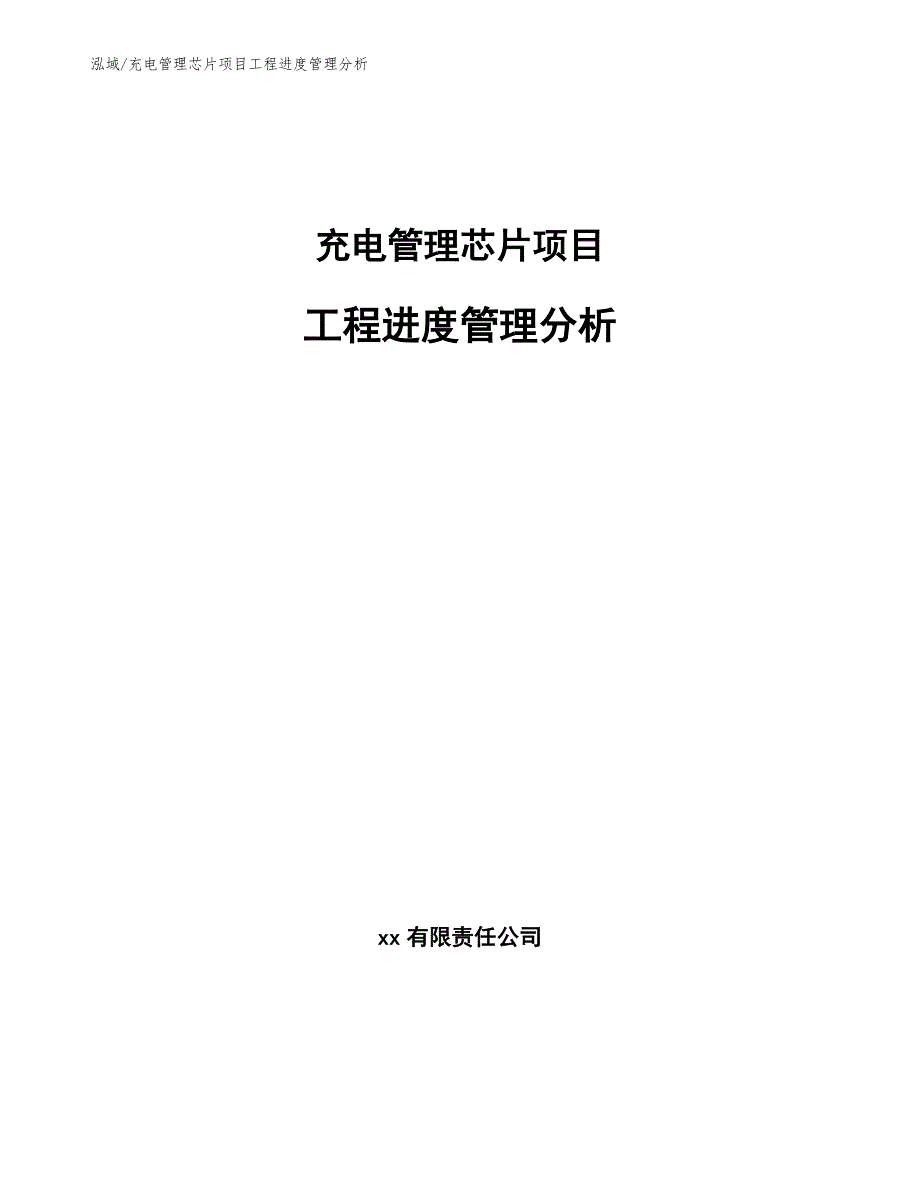 泓域/充电管理芯片项目工程进度管理分析

充电管理芯片项目

工程进度管理分析

xx 有限责任公司